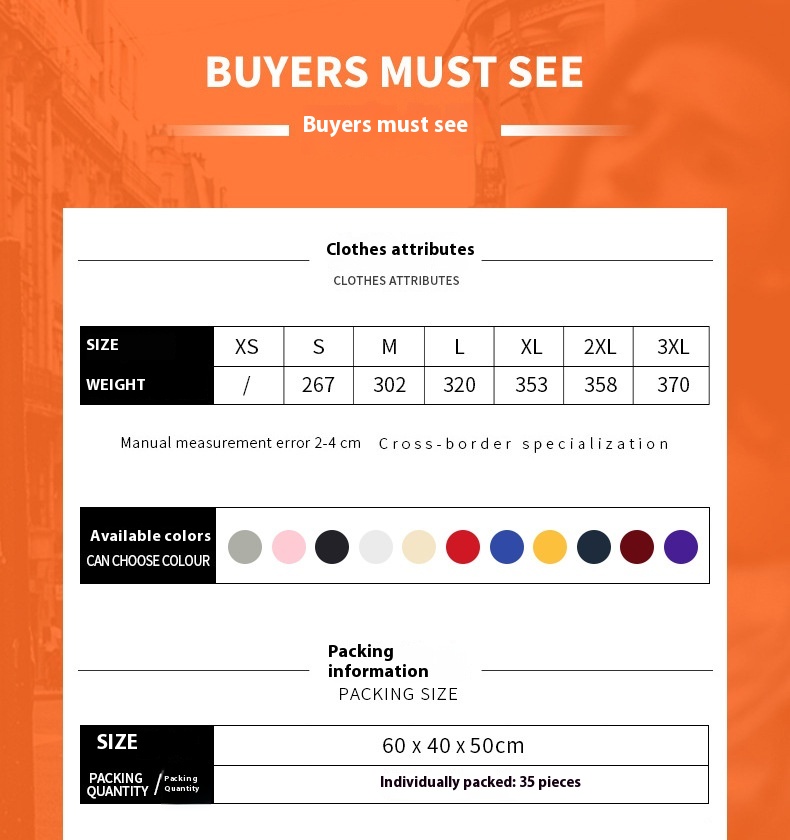 BUYERS MUST SEE

Buyers must see

Clothes attributes

CLOTHES ATTRIBUTES

| SIZE | XS | S | M | L | XL | 2XL | 3XL |
|---|---|---|---|---|---|---|---|
| WEIGHT | / | 267 | 302 | 320 | 353 | 358 | 370 |

Manual measurement error 2-4 cm Cross-border specialization

Available colors
CAN CHOOSE COLOUR

Packing information
PACKING SIZE

| SIZE | 60 x 40 x 50cm |
|---|---|
| PACKING QUANTITY / Packing Quantity | Individually packed: 35 pieces |